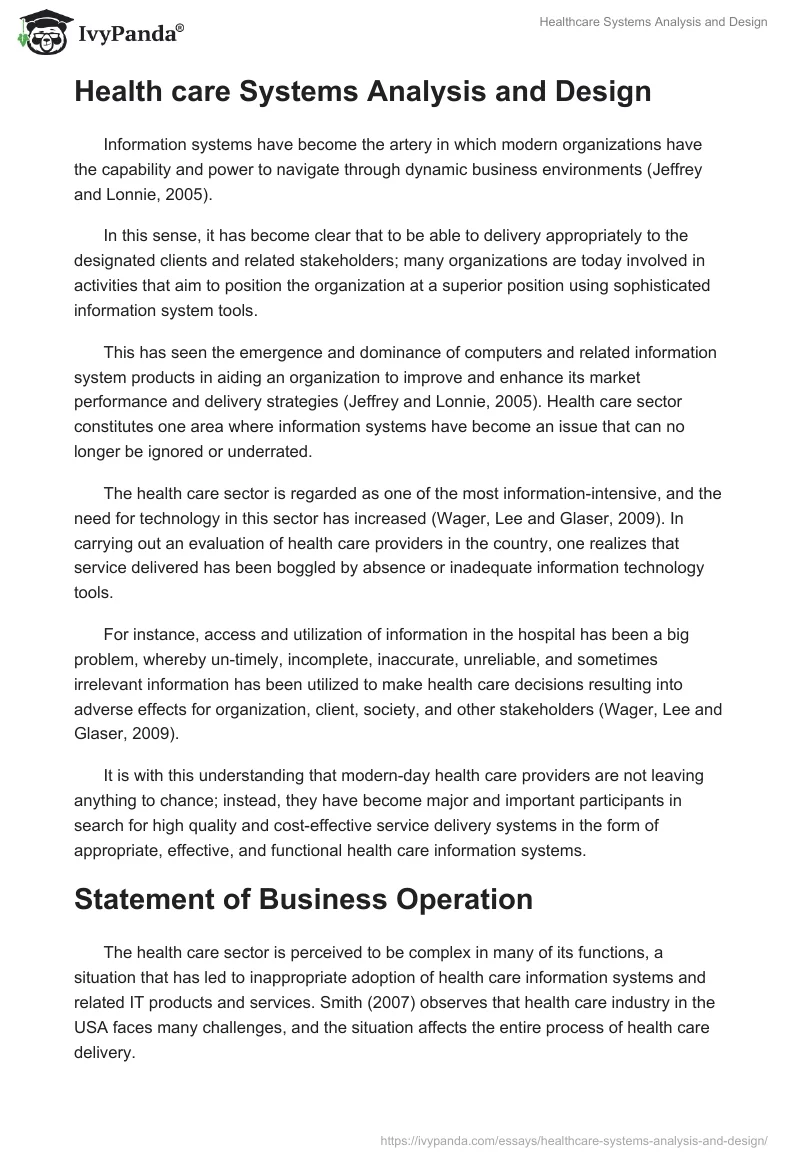 IvyPanda®

Healthcare Systems Analysis and Design

Health care Systems Analysis and Design

Information systems have become the artery in which modern organizations have the capability and power to navigate through dynamic business environments (Jeffrey and Lonnie, 2005).

In this sense, it has become clear that to be able to delivery appropriately to the designated clients and related stakeholders; many organizations are today involved in activities that aim to position the organization at a superior position using sophisticated information system tools.

This has seen the emergence and dominance of computers and related information system products in aiding an organization to improve and enhance its market performance and delivery strategies (Jeffrey and Lonnie, 2005). Health care sector constitutes one area where information systems have become an issue that can no longer be ignored or underrated.

The health care sector is regarded as one of the most information-intensive, and the need for technology in this sector has increased (Wager, Lee and Glaser, 2009). In carrying out an evaluation of health care providers in the country, one realizes that service delivered has been boggled by absence or inadequate information technology tools.

For instance, access and utilization of information in the hospital has been a big problem, whereby un-timely, incomplete, inaccurate, unreliable, and sometimes irrelevant information has been utilized to make health care decisions resulting into adverse effects for organization, client, society, and other stakeholders (Wager, Lee and Glaser, 2009).

It is with this understanding that modern-day health care providers are not leaving anything to chance; instead, they have become major and important participants in search for high quality and cost-effective service delivery systems in the form of appropriate, effective, and functional health care information systems.

Statement of Business Operation

The health care sector is perceived to be complex in many of its functions, a situation that has led to inappropriate adoption of health care information systems and related IT products and services. Smith (2007) observes that health care industry in the USA faces many challenges, and the situation affects the entire process of health care delivery.

https://ivypanda.com/essays/healthcare-systems-analysis-and-design/